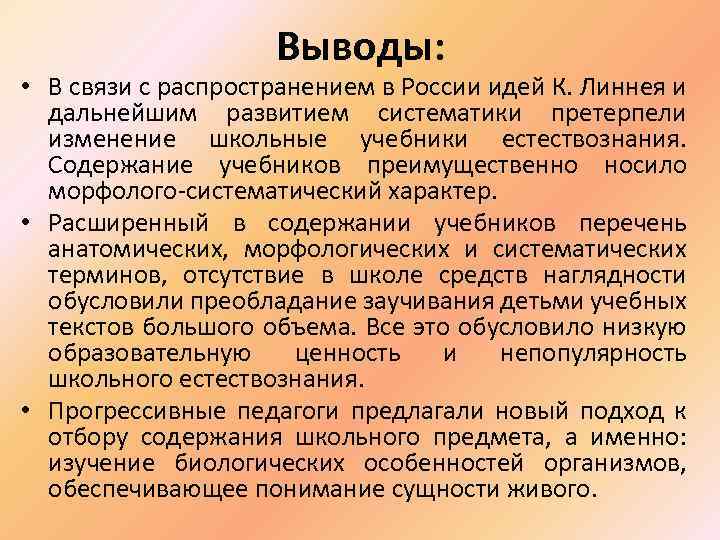 Выводы:

• В связи с распространением в России идей К. Линнея и дальнейшим развитием систематики претерпели изменение школьные учебники естествознания. Содержание учебников преимущественно носило морфолого-систематический характер.

• Расширенный в содержании учебников перечень анатомических, морфологических и систематических терминов, отсутствие в школе средств наглядности обусловили преобладание заучивания детьми учебных текстов большого объема. Все это обусловило низкую образовательную ценность и непопулярность школьного естествознания.

• Прогрессивные педагоги предлагали новый подход к отбору содержания школьного предмета, а именно: изучение биологических особенностей организмов, обеспечивающее понимание сущности живого.